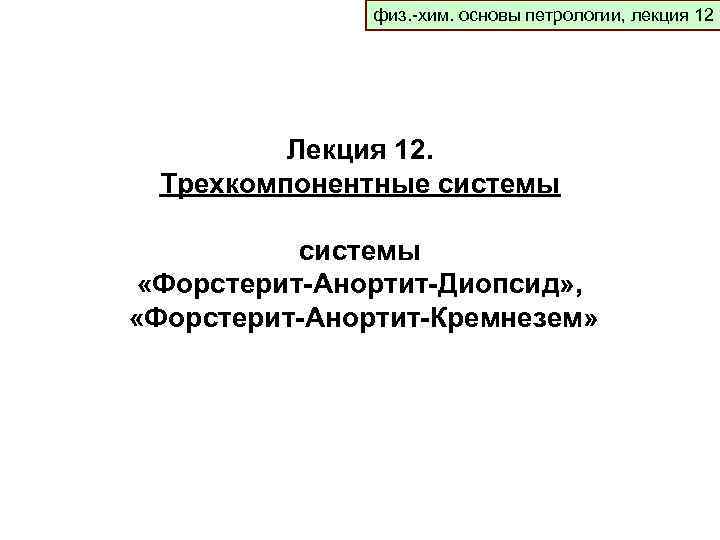 физ.-хим. основы петрологии, лекция 12

Лекция 12.
Трехкомпонентные системы

системы
«Форстерит-Анортит-Диопсид»,
«Форстерит-Анортит-Кремнезем»